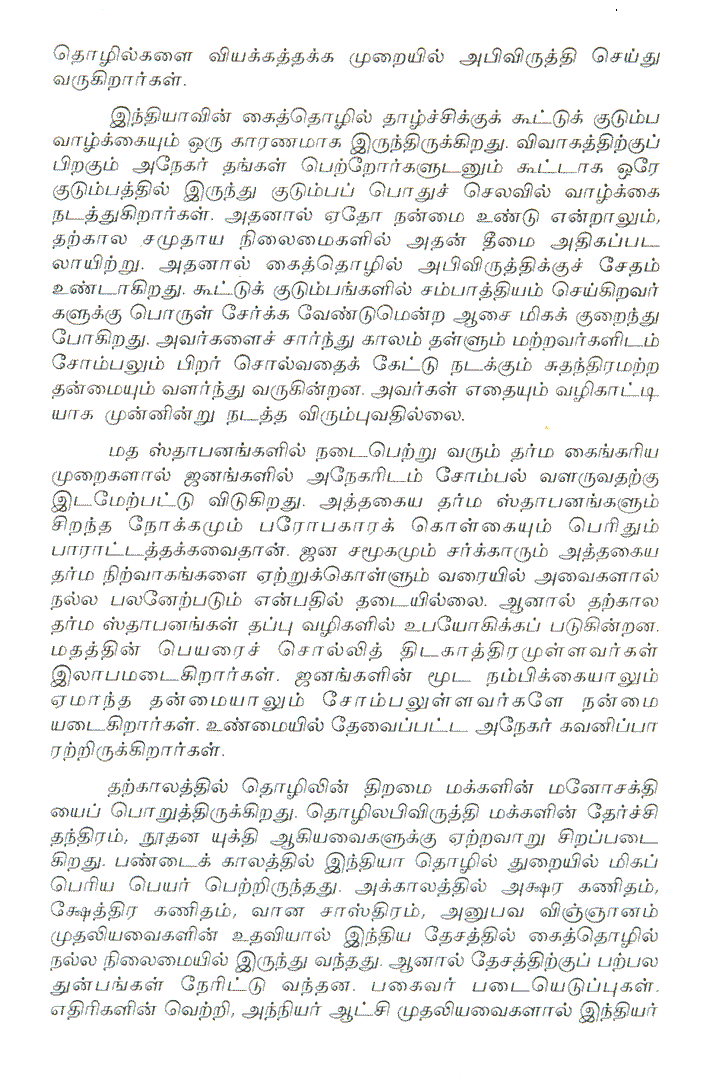 தொழில்களை வியக்கத்தக்க முறையில் அபிவிருத்தி செய்து வருகிறார்கள்.

இந்தியாவின் கைத்தொழில் தாழ்ச்சிக்குக் கூட்டுக் குடும்ப வாழ்க்கையும் ஒரு காரணமாக இருந்திருக்கிறது. விவாகத்திற்குப் பிறகும் அநேகர் தங்கள் பெற்றோர்களுடனும் கூட்டாக ஒரே குடும்பத்தில் இருந்து குடும்பப் பொதுச் செலவில் வாழ்க்கை நடத்துகிறார்கள். அதனால் ஏதோ நன்மை உண்டு என்றாலும், தற்கால சமுதாய நிலைமைகளில் அதன் தீமை அதிகப்படலாயிற்று. அதனால் கைத்தொழில் அபிவிருத்திக்குச் சேதம் உண்டாகிறது. கூட்டுக் குடும்பங்களில் சம்பாத்தியம் செய்கிறவர்களுக்கு பொருள் சேர்க்க வேண்டுமென்ற ஆசை மிகக் குறைந்து போகிறது. அவர்களைச் சார்ந்து காலம் தள்ளும் மற்றவர்களிடம் சோம்பலும் பிறர் சொல்வதைக் கேட்டு நடக்கும் சுதந்திரமற்ற தன்மையும் வளர்ந்து வருகின்றன. அவர்கள் எதையும் வழிகாட்டியாக முன்னின்று நடத்த விரும்புவதில்லை.

மத ஸ்தாபனங்களில் நடைபெற்று வரும் தர்ம கைங்கரிய முறைகளால் ஜனங்களில் அநேகரிடம் சோம்பல் வளருவதற்கு இடமேற்பட்டு விடுகிறது. அத்தகைய தர்ம ஸ்தாபனங்களும் சிறந்த நோக்கமும் பரோபகாரக் கொள்கையும் பெரிதும் பாராட்டத்தக்கவைதான். ஜன சமூகமும் சர்க்காரும் அத்தகைய தர்ம நிர்வாகங்களை ஏற்றுக்கொள்ளும் வரையில் அவைகளால் நல்ல பலனேற்படும் என்பதில் தடையில்லை. ஆனால் தற்கால தர்ம ஸ்தாபனங்கள் தப்பு வழிகளில் உபயோகிக்கப் படுகின்றன. மதத்தின் பெயரைச் சொல்லித் திடகாத்திரமுள்ளவர்கள் இலாபமடைகிறார்கள். ஜனங்களின் மூட நம்பிக்கையாலும் ஏமாந்த தன்மையாலும் சோம்பலுள்ளவர்களே நன்மையடைகிறார்கள். உண்மையில் தேவைப்பட்ட அநேகர் கவனிப்பாரற்றிருக்கிறார்கள்.

தற்காலத்தில் தொழிலின் திறமை மக்களின் மனோசக்தியைப் பொறுத்திருக்கிறது. தொழிலபிவிருத்தி மக்களின் தேர்ச்சி தந்திரம், நூதன யுக்தி ஆகியவைகளுக்கு ஏற்றவாறு சிறப்படைகிறது. பண்டைக் காலத்தில் இந்தியா தொழில் துறையில் மிகப் பெரிய பெயர் பெற்றிருந்தது. அக்காலத்தில் அக்ஷர கணிதம், க்ஷேத்திர கணிதம், வான சாஸ்திரம், அனுபவ விஞ்ஞானம் முதலியவைகளின் உதவியால் இந்திய தேசத்தில் கைத்தொழில் நல்ல நிலைமையில் இருந்து வந்தது. ஆனால் தேசத்திற்குப் பற்பல துன்பங்கள் நேரிட்டு வந்தன. பகைவர் படையெடுப்புகள். எதிரிகளின் வெற்றி, அந்நியர் ஆட்சி முதலியவைகளால் இந்தியர்